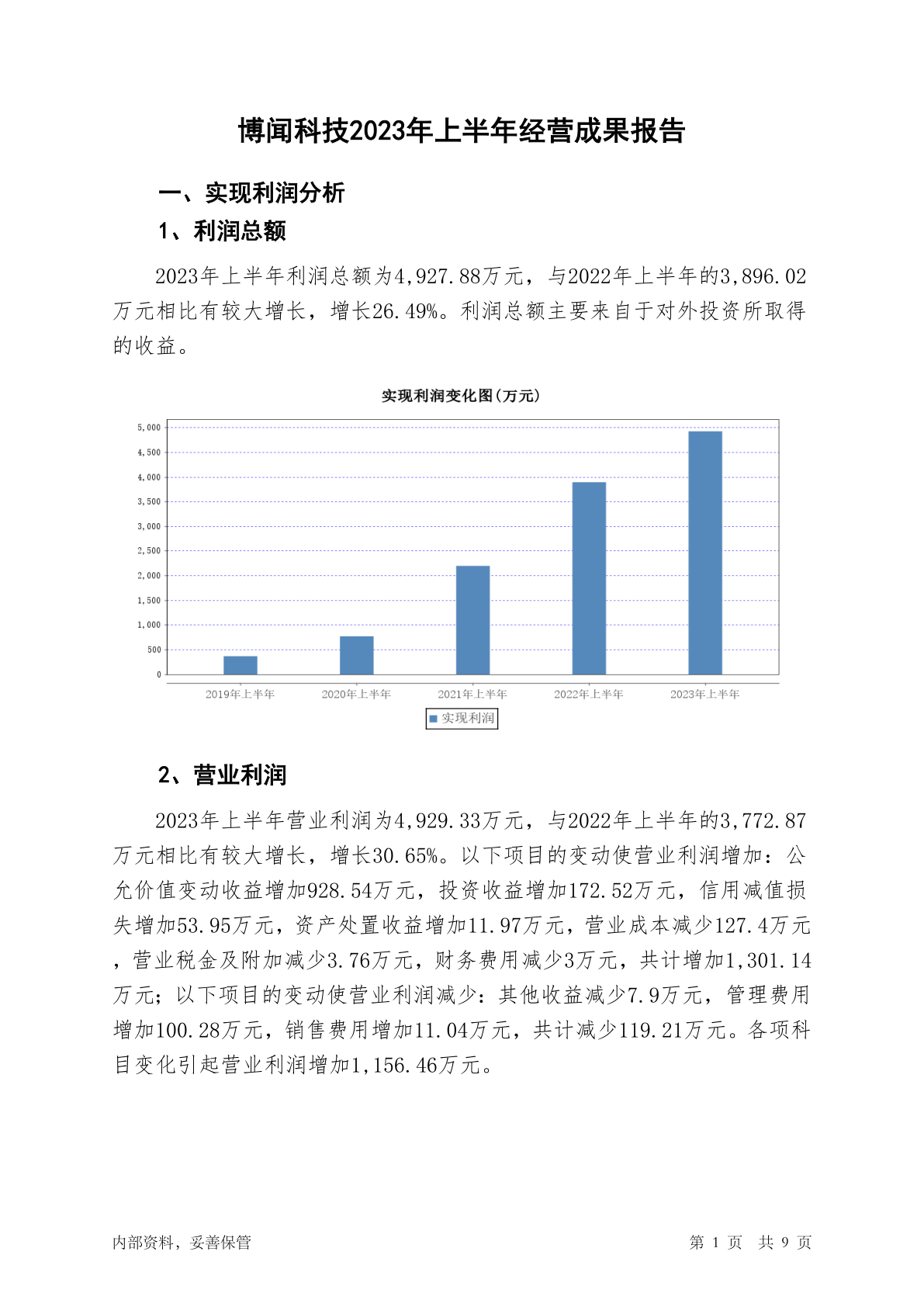 博闻科技2023年上半年经营成果报告

一、实现利润分析

1、利润总额

2023年上半年利润总额为4,927.88万元，与2022年上半年的3,896.02万元相比有较大增长，增长26.49%。利润总额主要来自于对外投资所取得的收益。

实现利润变化图(万元)

5,000
4,500
4,000
3,500
3,000
2,500
2,000
1,500
1,000
500
0

2019年上半年 2020年上半年 2021年上半年 2022年上半年 2023年上半年

实现利润

2、营业利润

2023年上半年营业利润为4,929.33万元，与2022年上半年的3,772.87万元相比有较大增长，增长30.65%。以下项目的变动使营业利润增加：公允价值变动收益增加928.54万元，投资收益增加172.52万元，信用减值损失增加53.95万元，资产处置收益增加11.97万元，营业成本减少127.4万元，营业税金及附加减少3.76万元，财务费用减少3万元，共计增加1,301.14万元；以下项目的变动使营业利润减少：其他收益减少7.9万元，管理费用增加100.28万元，销售费用增加11.04万元，共计减少119.21万元。各项科目变化引起营业利润增加1,156.46万元。

内部资料，妥善保管

第 1 页 共 9 页